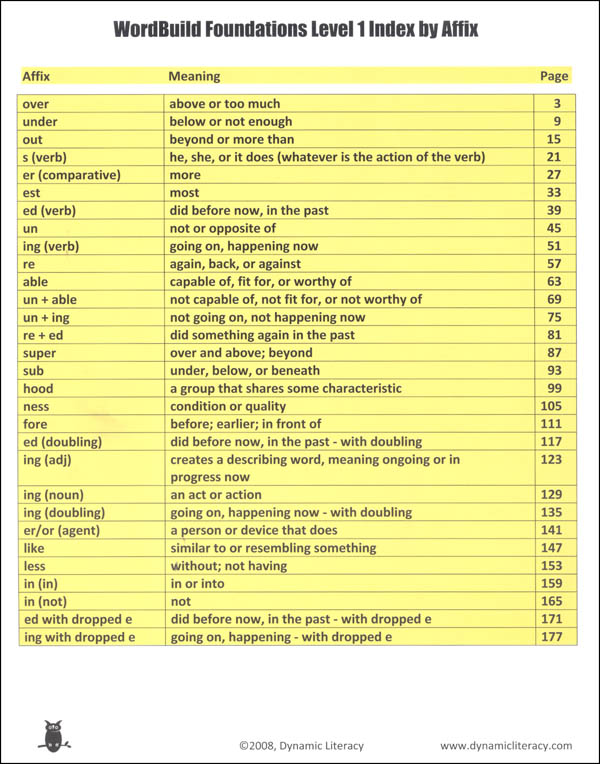 WordBuild Foundations Level 1 Index by Affix

| Affix | Meaning | Page |
|---|---|---|
| over | above or too much | 3 |
| under | below or not enough | 9 |
| out | beyond or more than | 15 |
| s (verb) | he, she, or it does (whatever is the action of the verb) | 21 |
| er (comparative) | more | 27 |
| est | most | 33 |
| ed (verb) | did before now, in the past | 39 |
| un | not or opposite of | 45 |
| ing (verb) | going on, happening now | 51 |
| re | again, back, or against | 57 |
| able | capable of, fit for, or worthy of | 63 |
| un + able | not capable of, not fit for, or not worthy of | 69 |
| un + ing | not going on, not happening now | 75 |
| re + ed | did something again in the past | 81 |
| super | over and above; beyond | 87 |
| sub | under, below, or beneath | 93 |
| hood | a group that shares some characteristic | 99 |
| ness | condition or quality | 105 |
| fore | before; earlier; in front of | 111 |
| ed (doubling) | did before now, in the past - with doubling | 117 |
| ing (adj) | creates a describing word, meaning ongoing or in progress now | 123 |
| ing (noun) | an act or action | 129 |
| ing (doubling) | going on, happening now - with doubling | 135 |
| er/or (agent) | a person or device that does | 141 |
| like | similar to or resembling something | 147 |
| less | without; not having | 153 |
| in (in) | in or into | 159 |
| in (not) | not | 165 |
| ed with dropped e | did before now, in the past - with dropped e | 171 |
| ing with dropped e | going on, happening - with dropped e | 177 |

©2008, Dynamic Literacy www.dynamicliteracy.com